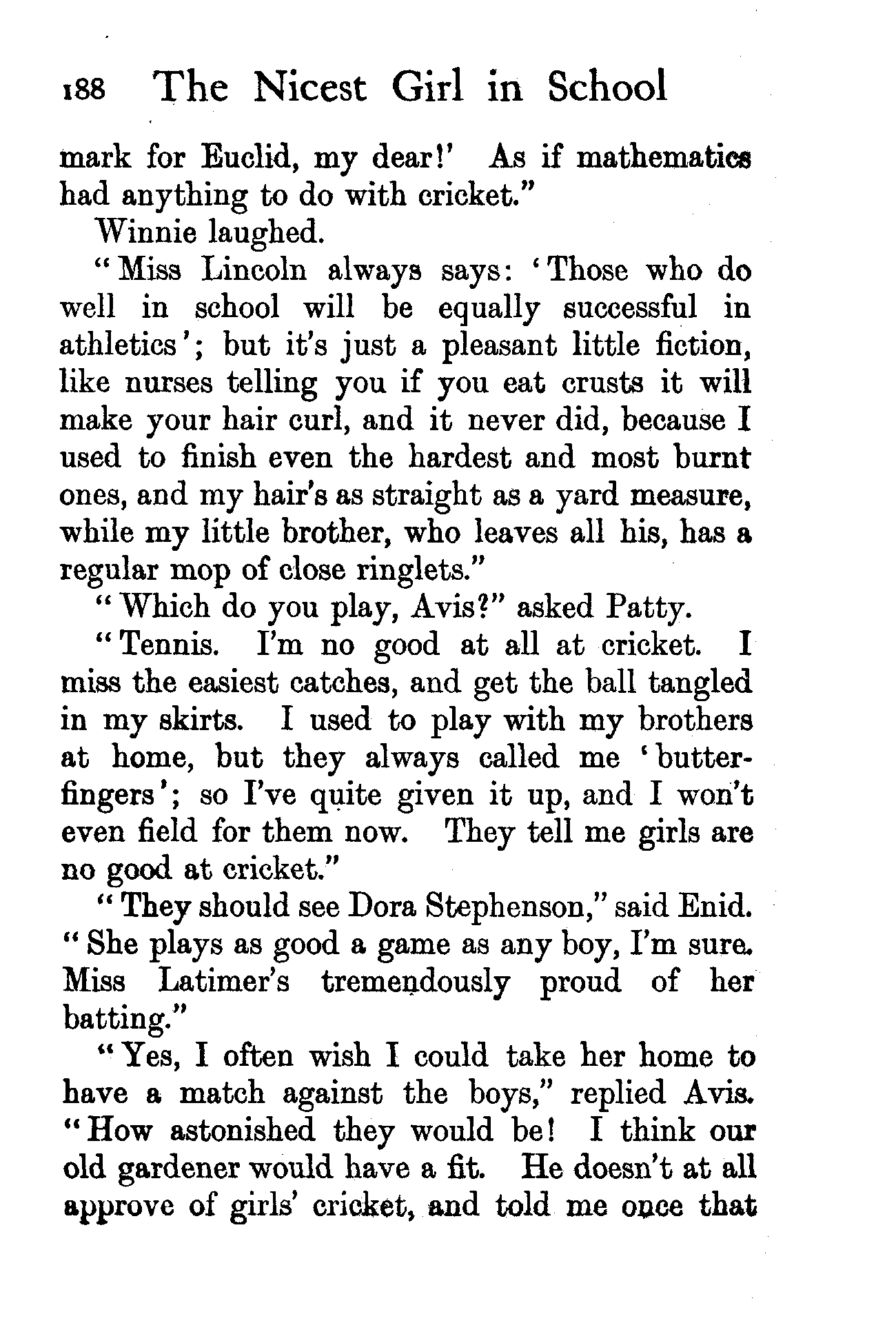 188 The Nicest Girl in School

mark for Euclid, my dear!' As if mathematics had anything to do with cricket."

Winnie laughed.

"Miss Lincoln always says: 'Those who do well in school will be equally successful in athletics'; but it's just a pleasant little fiction, like nurses telling you if you eat crusts it will make your hair curl, and it never did, because I used to finish even the hardest and most burnt ones, and my hair's as straight as a yard measure, while my little brother, who leaves all his, has a regular mop of close ringlets."

"Which do you play, Avis?" asked Patty.

"Tennis. I'm no good at all at cricket. I miss the easiest catches, and get the ball tangled in my skirts. I used to play with my brothers at home, but they always called me 'butterfingers'; so I've quite given it up, and I won't even field for them now. They tell me girls are no good at cricket."

"They should see Dora Stephenson," said Enid. "She plays as good a game as any boy, I'm sure. Miss Latimer's tremendously proud of her batting."

"Yes, I often wish I could take her home to have a match against the boys," replied Avis. "How astonished they would be! I think our old gardener would have a fit. He doesn't at all approve of girls' cricket, and told me once that